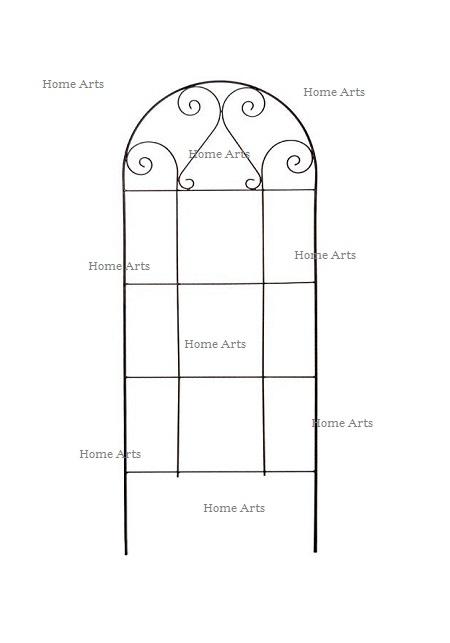 Home Arts

Home Arts

Home Arts

Home Arts

Home Arts

Home Arts

Home Arts

Home Arts

Home Arts